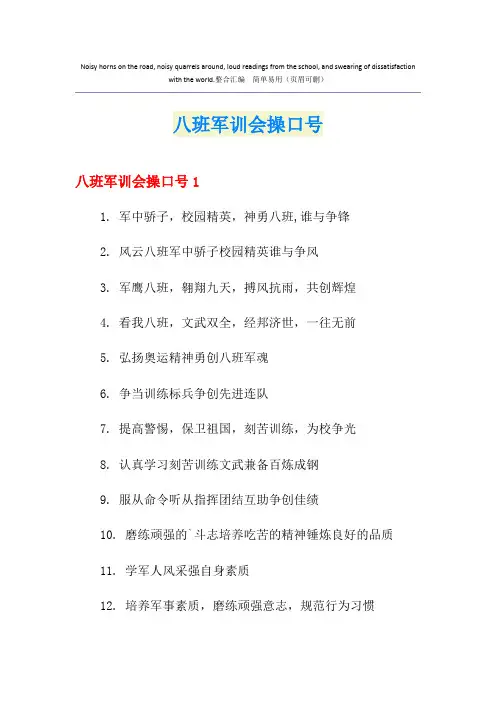 Noisy horns on the road, noisy quarrels around, loud readings from the school, and swearing of dissatisfaction with the world.整合汇编　简单易用（页眉可删）

八班军训会操口号

八班军训会操口号 1

1. 军中骄子，校园精英，神勇八班,谁与争锋

2. 风云八班军中骄子校园精英谁与争风

3. 军鹰八班，翱翔九天，搏风抗雨，共创辉煌

4. 看我八班，文武双全，经邦济世，一往无前

5. 弘扬奥运精神勇创八班军魂

6. 争当训练标兵争创先进连队

7. 提高警惕，保卫祖国，刻苦训练，为校争光

8. 认真学习刻苦训练文武兼备百炼成钢

9. 服从命令听从指挥团结互助争创佳绩

10. 磨练顽强的`斗志培养吃苦的精神锤炼良好的品质

11. 学军人风采强自身素质

12. 培养军事素质，磨练顽强意志，规范行为习惯